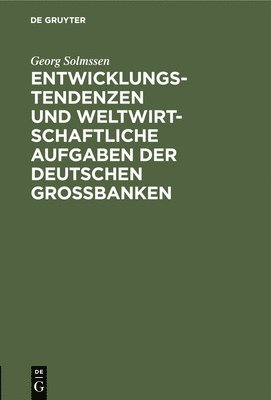 DE GRUYTER

Georg Solmssen

ENTWICKLUNGSTENDENZEN UND WELTWIRTSCHAFTLICHE AUFGABEN DER DEUTSCHEN GROSSBANKEN

DE
G